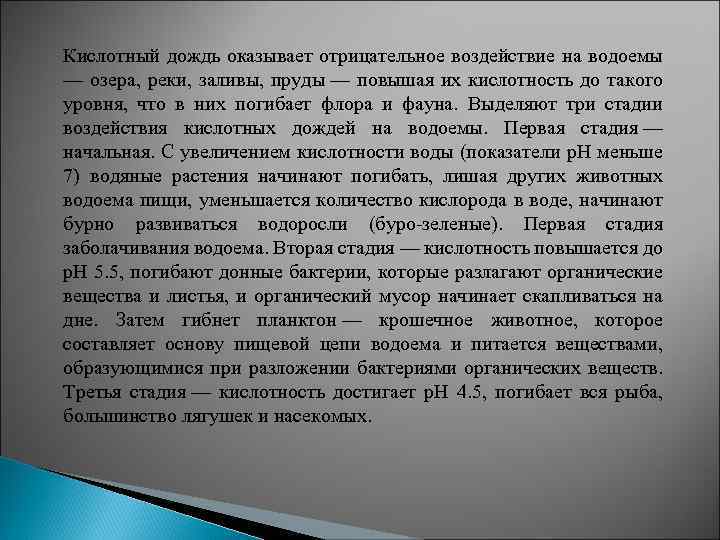 Кислотный дождь оказывает отрицательное воздействие на водоемы — озера, реки, заливы, пруды — повышая их кислотность до такого уровня, что в них погибает флора и фауна. Выделяют три стадии воздействия кислотных дождей на водоемы. Первая стадия — начальная. С увеличением кислотности воды (показатели pH меньше 7) водяные растения начинают погибать, лишая других животных водоема пищи, уменьшается количество кислорода в воде, начинают бурно развиваться водоросли (буро-зеленые). Первая стадия заболачивания водоема. Вторая стадия — кислотность повышается до pH 5.5, погибают донные бактерии, которые разлагают органические вещества и листья, и органический мусор начинает скапливаться на дне. Затем гибнет планктон — крошечное животное, которое составляет основу пищевой цепи водоема и питается веществами, образующимися при разложении бактериями органических веществ. Третья стадия — кислотность достигает pH 4.5, погибает вся рыба, большинство лягушек и насекомых.